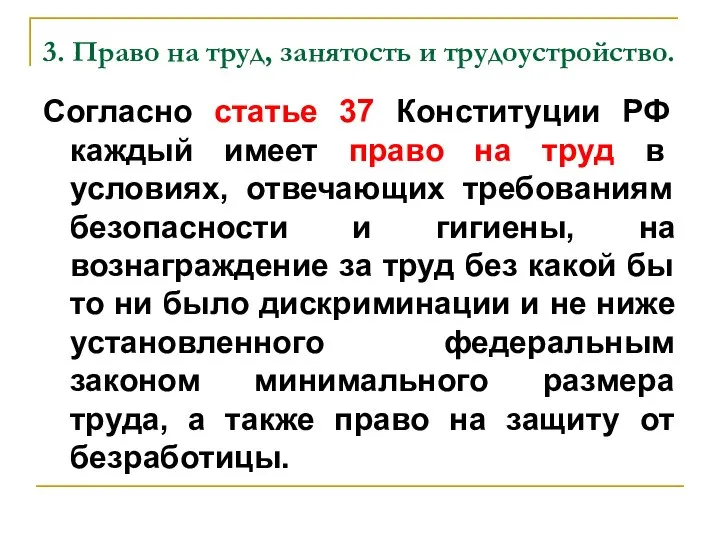 3. Право на труд, занятость и трудоустройство.

Согласно статье 37 Конституции РФ каждый имеет право на труд в условиях, отвечающих требованиям безопасности и гигиены, на вознаграждение за труд без какой бы то ни было дискриминации и не ниже установленного федеральным законом минимального размера труда, а также право на защиту от безработицы.